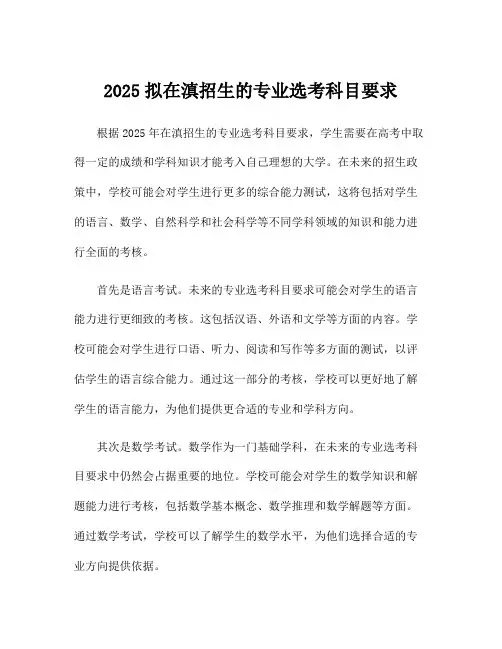 2025 拟在滇招生的专业选考科目要求

根据 2025 年在滇招生的专业选考科目要求，学生需要在高考中取得一定的成绩和学科知识才能考入自己理想的大学。在未来的招生政策中，学校可能会对学生进行更多的综合能力测试，这将包括对学生的语言、数学、自然科学和社会科学等不同学科领域的知识和能力进行全面的考核。

首先是语言考试。未来的专业选考科目要求可能会对学生的语言能力进行更细致的考核。这包括汉语、外语和文学等方面的内容。学校可能会对学生进行口语、听力、阅读和写作等多方面的测试，以评估学生的语言综合能力。通过这一部分的考核，学校可以更好地了解学生的语言能力，为他们提供更合适的专业和学科方向。

其次是数学考试。数学作为一门基础学科，在未来的专业选考科目要求中仍然会占据重要的地位。学校可能会对学生的数学知识和解题能力进行考核，包括数学基本概念、数学推理和数学解题等方面。通过数学考试，学校可以了解学生的数学水平，为他们选择合适的专业方向提供依据。